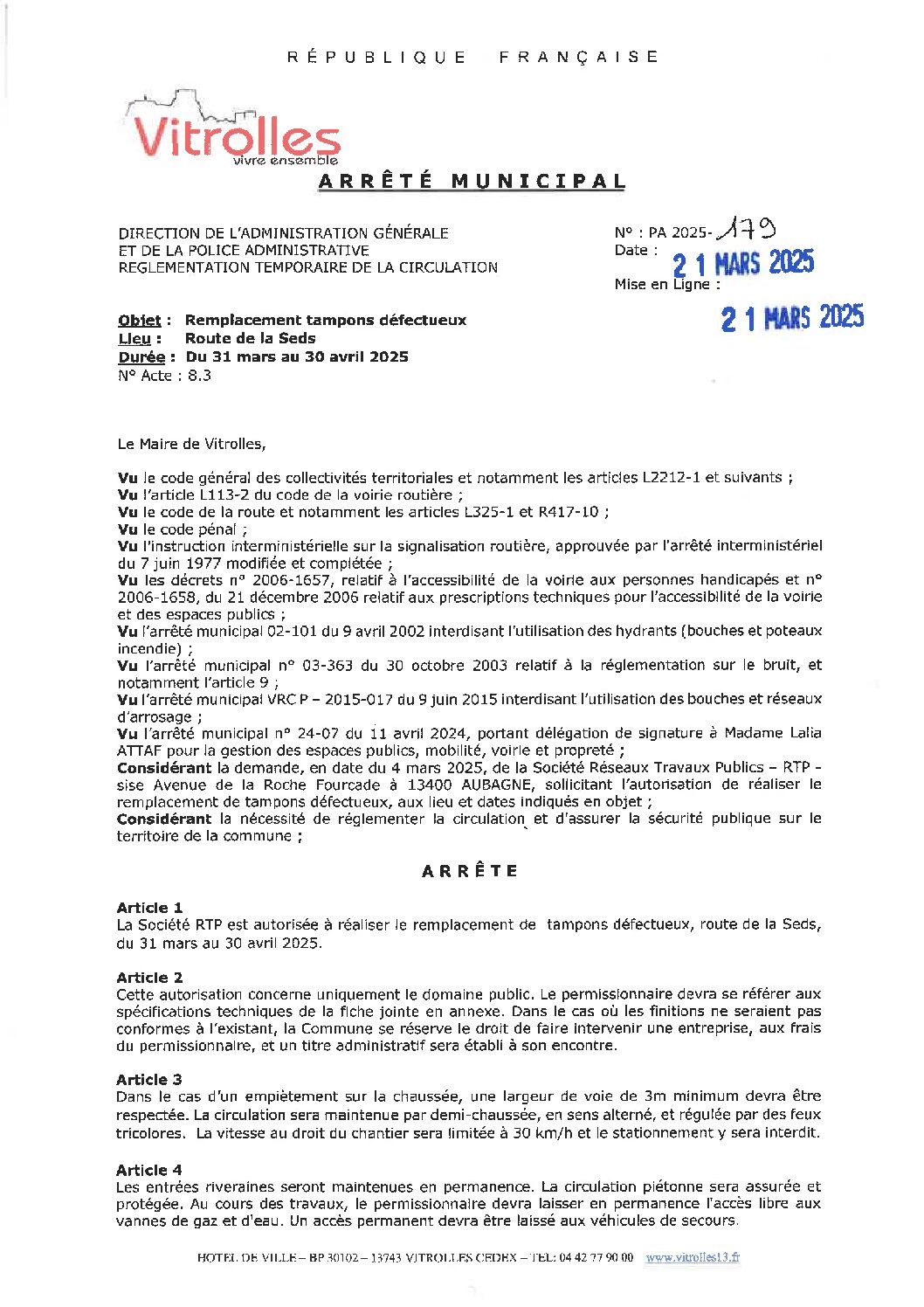 RÉPUBLIQUE FRANÇAISE

Vitrolles
vivre ensemble

ARRÊTÉ MUNICIPAL

DIRECTION DE L'ADMINISTRATION GÉNÉRALE
ET DE LA POLICE ADMINISTRATIVE
REGLEMENTATION TEMPORAIRE DE LA CIRCULATION

N° : PA 2025-179
Date : 21 MARS 2025
Mise en Ligne : 21 MARS 2025

Objet : Remplacement tampons défectueux
Lieu : Route de la Seds
Durée : Du 31 mars au 30 avril 2025
N° Acte : 8.3

Le Maire de Vitrolles,

Vu le code général des collectivités territoriales et notamment les articles L2212-1 et suivants ;
Vu l'article L113-2 du code de la voirie routière ;
Vu le code de la route et notamment les articles L325-1 et R417-10 ;
Vu le code pénal ;
Vu l'instruction interministérielle sur la signalisation routière, approuvée par l'arrêté interministériel du 7 juin 1977 modifiée et complétée ;
Vu les décrets n° 2006-1657, relatif à l'accessibilité de la voirie aux personnes handicapés et n° 2006-1658, du 21 décembre 2006 relatif aux prescriptions techniques pour l'accessibilité de la voirie et des espaces publics ;
Vu l'arrêté municipal 02-101 du 9 avril 2002 interdisant l'utilisation des hydrants (bouches et poteaux incendie) ;
Vu l'arrêté municipal n° 03-363 du 30 octobre 2003 relatif à la réglementation sur le bruit, et notamment l'article 9 ;
Vu l'arrêté municipal VRC P – 2015-017 du 9 juin 2015 interdisant l'utilisation des bouches et réseaux d'arrosage ;
Vu l'arrêté municipal n° 24-07 du 11 avril 2024, portant délégation de signature à Madame Lalia ATTAF pour la gestion des espaces publics, mobilité, voirie et propreté ;
Considérant la demande, en date du 4 mars 2025, de la Société Réseaux Travaux Publics – RTP - sise Avenue de la Roche Fourcade à 13400 AUBAGNE, sollicitant l'autorisation de réaliser le remplacement de tampons défectueux, aux lieu et dates indiqués en objet ;
Considérant la nécessité de réglementer la circulation et d'assurer la sécurité publique sur le territoire de la commune ;

ARRÊTE

Article 1
La Société RTP est autorisée à réaliser le remplacement de tampons défectueux, route de la Seds, du 31 mars au 30 avril 2025.

Article 2
Cette autorisation concerne uniquement le domaine public. Le permissionnaire devra se référer aux spécifications techniques de la fiche jointe en annexe. Dans le cas où les finitions ne seraient pas conformes à l'existant, la Commune se réserve le droit de faire intervenir une entreprise, aux frais du permissionnaire, et un titre administratif sera établi à son encontre.

Article 3
Dans le cas d'un empiètement sur la chaussée, une largeur de voie de 3m minimum devra être respectée. La circulation sera maintenue par demi-chaussée, en sens alterné, et régulée par des feux tricolores. La vitesse au droit du chantier sera limitée à 30 km/h et le stationnement y sera interdit.

Article 4
Les entrées riveraines seront maintenues en permanence. La circulation piétonne sera assurée et protégée. Au cours des travaux, le permissionnaire devra laisser en permanence l'accès libre aux vannes de gaz et d'eau. Un accès permanent devra être laissé aux véhicules de secours.

HOTEL DE VILLE – BP 30102 – 13743 VITROLLES CEDEX – TEL: 04 42 77 90 00 www.vitrolles13.fr